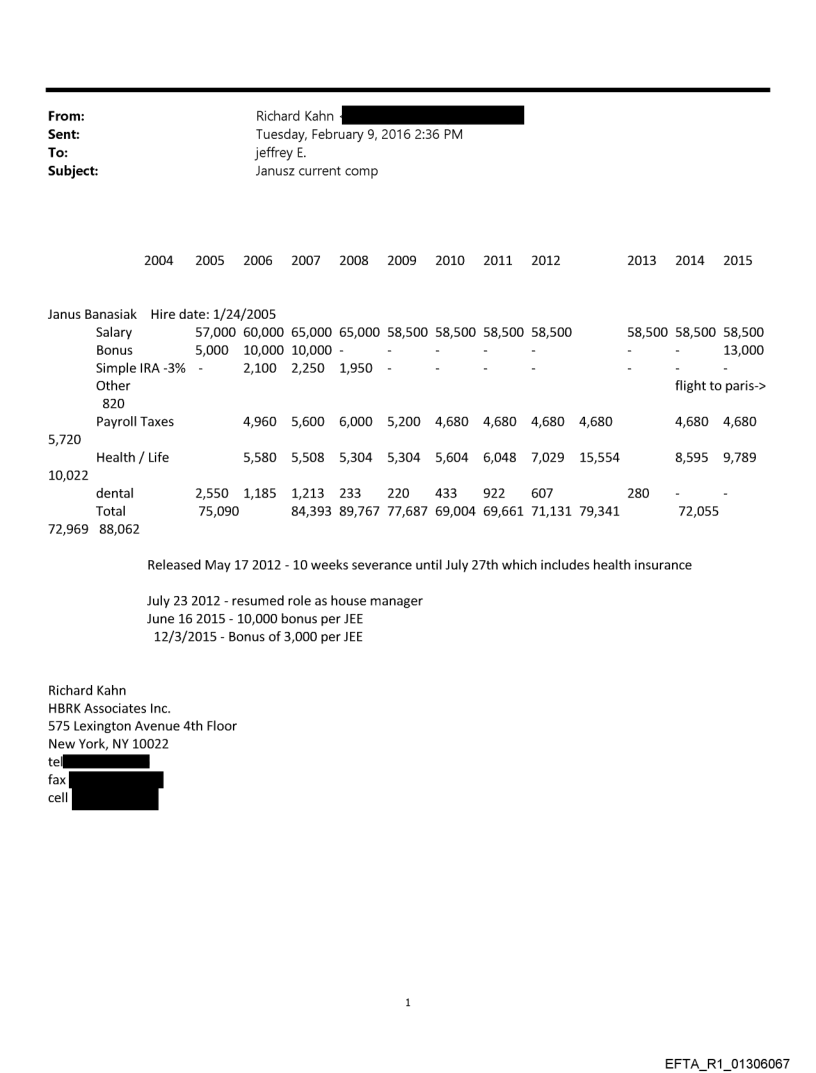 From: Richard Kahn
Sent: Tuesday, February 9, 2016 2:36 PM
To: jeffrey E.
Subject: Janusz current comp

2004 2005 2006 2007 2008 2009 2010 2011 2012 2013 2014 2015

Janus Banasiak Hire date: 1/24/2005
Salary 57,000 60,000 65,000 65,000 58,500 58,500 58,500 58,500 58,500 58,500 58,500
Bonus 5,000 10,000 10,000 - - - - - - - 13,000
Simple IRA -3% - 2,100 2,250 1,950 - - - - - - -
Other flight to paris->
820
Payroll Taxes 4,960 5,600 6,000 5,200 4,680 4,680 4,680 4,680 4,680 4,680
5,720
Health / Life 5,580 5,508 5,304 5,304 5,604 6,048 7,029 15,554 8,595 9,789
10,022
dental 2,550 1,185 1,213 233 220 433 922 607 280 - -
Total 75,090 84,393 89,767 77,687 69,004 69,661 71,131 79,341 72,055
72,969 88,062

Released May 17 2012 - 10 weeks severance until July 27th which includes health insurance

July 23 2012 - resumed role as house manager
June 16 2015 - 10,000 bonus per JEE
12/3/2015 - Bonus of 3,000 per JEE

Richard Kahn
HBRK Associates Inc.
575 Lexington Avenue 4th Floor
New York, NY 10022
tel
fax
cell

1

EFTA_R1_01306067